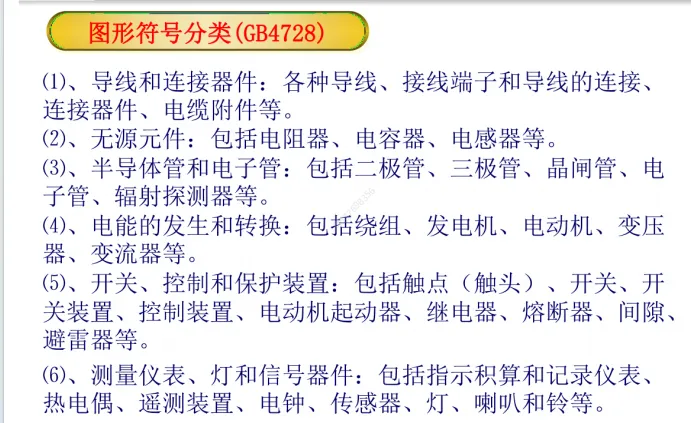 图形符号分类(GB4728)

⑴、导线和连接器件：各种导线、接线端子和导线的连接、连接器件、电缆附件等。

⑵、无源元件：包括电阻器、电容器、电感器等。

⑶、半导体管和电子管：包括二极管、三极管、晶闸管、电子管、辐射探测器等。

⑷、电能的发生和转换：包括绕组、发电机、电动机、变压器、变流器等。

⑸、开关、控制和保护装置：包括触点（触头）、开关、开关装置、控制装置、电动机起动器、继电器、熔断器、间隙、避雷器等。

⑹、测量仪表、灯和信号器件：包括指示积算和记录仪表、热电偶、遥测装置、电钟、传感器、灯、喇叭和铃等。